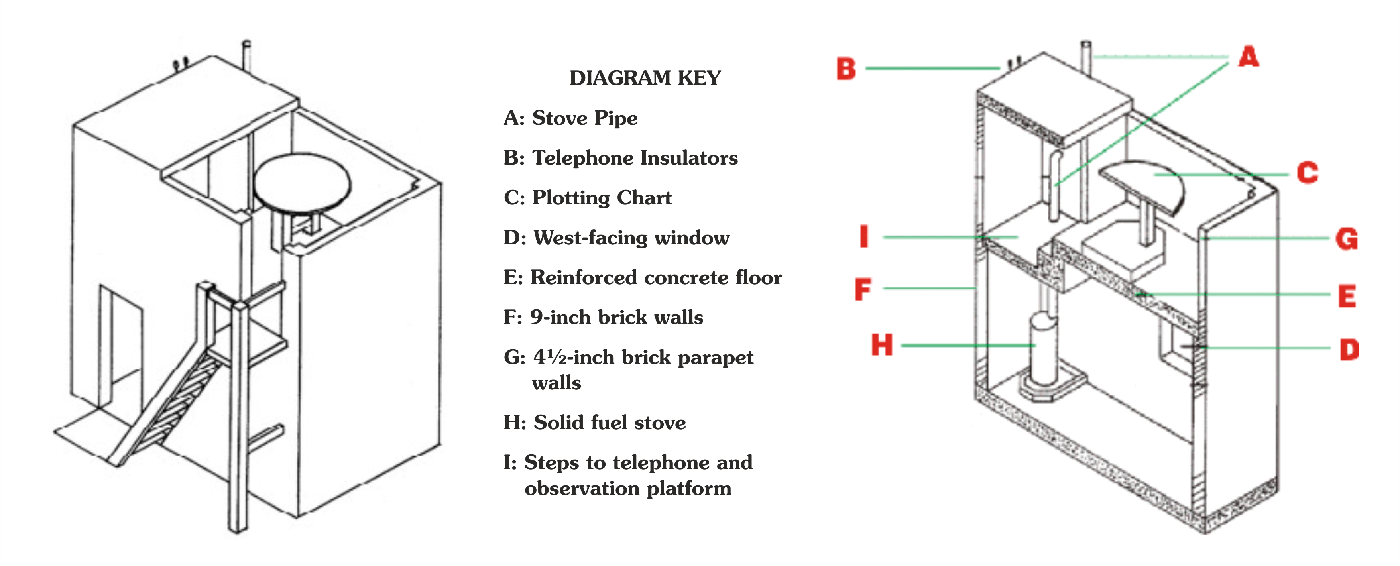 DIAGRAM KEY

A: Stove Pipe

B: Telephone Insulators

C: Plotting Chart

D: West-facing window

E: Reinforced concrete floor

F: 9-inch brick walls

G: 4½-inch brick parapet walls

H: Solid fuel stove

I: Steps to telephone and observation platform

B

A

C

I

G

F

E

H

D